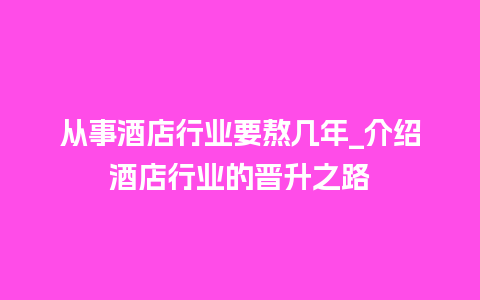 从事酒店行业要熬几年_介绍酒店行业的晋升之路